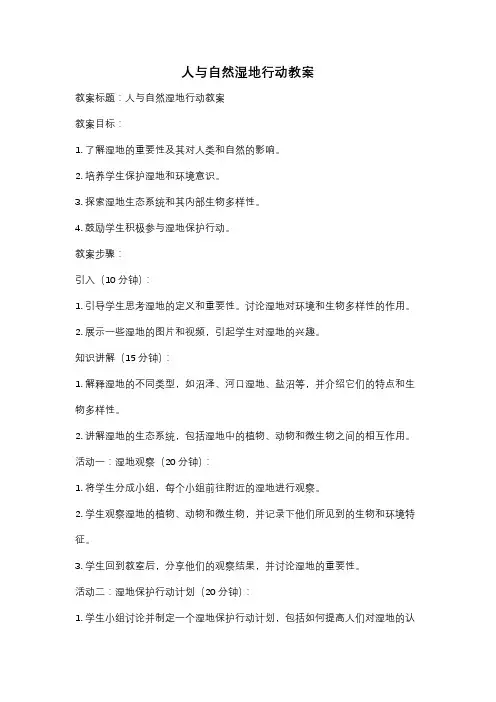 人与自然湿地行动教案

教案标题：人与自然湿地行动教案

教案目标：

1. 了解湿地的重要性及其对人类和自然的影响。

2. 培养学生保护湿地和环境意识。

3. 探索湿地生态系统和其内部生物多样性。

4. 鼓励学生积极参与湿地保护行动。

教案步骤：

引入（10 分钟）：

1. 引导学生思考湿地的定义和重要性。讨论湿地对环境和生物多样性的作用。

2. 展示一些湿地的图片和视频，引起学生对湿地的兴趣。

知识讲解（15 分钟）：

1. 解释湿地的不同类型，如沼泽、河口湿地、盐沼等，并介绍它们的特点和生物多样性。

2. 讲解湿地的生态系统，包括湿地中的植物、动物和微生物之间的相互作用。

活动一：湿地观察（20 分钟）：

1. 将学生分成小组，每个小组前往附近的湿地进行观察。

2. 学生观察湿地的植物、动物和微生物，并记录下他们所见到的生物和环境特征。

3. 学生回到教室后，分享他们的观察结果，并讨论湿地的重要性。

活动二：湿地保护行动计划（20 分钟）：

1. 学生小组讨论并制定一个湿地保护行动计划，包括如何提高人们对湿地的认